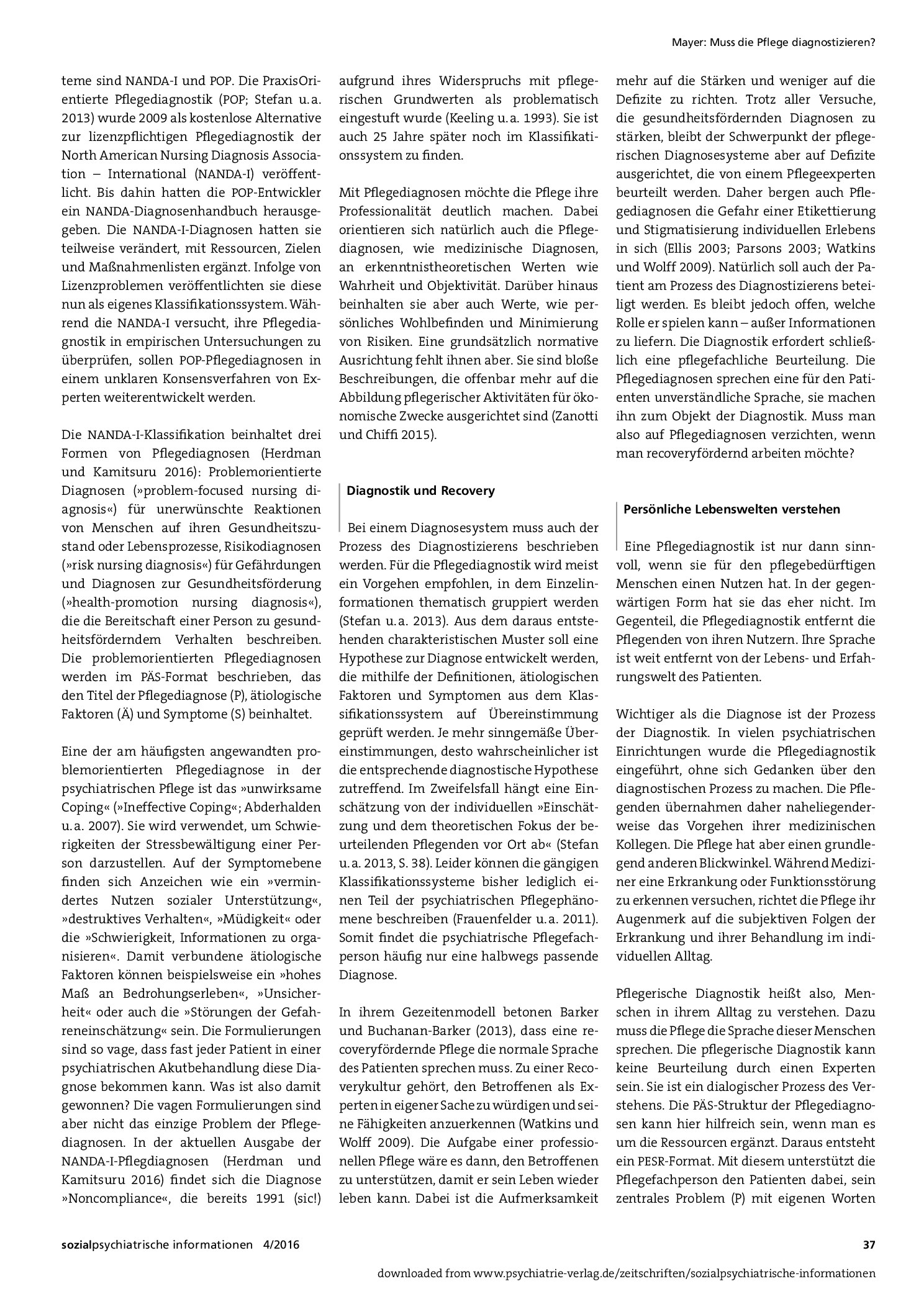 Mayer: Muss die Pflege diagnostizieren?

teme sind NANDA-I und POP. Die PraxisOrientierte Pflegediagnostik (POP; Stefan u. a. 2013) wurde 2009 als kostenlose Alternative zur lizenzpflichtigen Pflegediagnostik der North American Nursing Diagnosis Association – International (NANDA-I) veröffentlicht. Bis dahin hatten die POP-Entwickler ein NANDA-Diagnosenhandbuch herausgegeben. Die NANDA-I-Diagnosen hatten sie teilweise verändert, mit Ressourcen, Zielen und Maßnahmenlisten ergänzt. Infolge von Lizenzproblemen veröffentlichten sie diese nun als eigenes Klassifikationssystem. Während die NANDA-I versucht, ihre Pflegediagnostik in empirischen Untersuchungen zu überprüfen, sollen POP-Pflegediagnosen in einem unklaren Konsensverfahren von Experten weiterentwickelt werden.

Die NANDA-I-Klassifikation beinhaltet drei Formen von Pflegediagnosen (Herdman und Kamitsuru 2016): Problemorientierte Diagnosen (»problem-focused nursing diagnosis«) für unerwünschte Reaktionen von Menschen auf ihren Gesundheitszustand oder Lebensprozesse, Risikodiagnosen (»risk nursing diagnosis«) für Gefährdungen und Diagnosen zur Gesundheitsförderung (»health-promotion nursing diagnosis«), die die Bereitschaft einer Person zu gesundheitsförderndem Verhalten beschreiben. Die problemorientierten Pflegediagnosen werden im PÄS-Format beschrieben, das den Titel der Pflegediagnose (P), ätiologische Faktoren (Ä) und Symptome (S) beinhaltet.

Eine der am häufigsten angewandten problemorientierten Pflegediagnose in der psychiatrischen Pflege ist das »unwirksame Coping« (»Ineffective Coping«; Abderhalden u. a. 2007). Sie wird verwendet, um Schwierigkeiten der Stressbewältigung einer Person darzustellen. Auf der Symptomebene finden sich Anzeichen wie ein »vermindertes Nutzen sozialer Unterstützung«, »destruktives Verhalten«, »Müdigkeit« oder die »Schwierigkeit, Informationen zu organisieren«. Damit verbundene ätiologische Faktoren können beispielsweise ein »hohes Maß an Bedrohungserleben«, »Unsicherheit« oder auch die »Störungen der Gefahreneinschätzung« sein. Die Formulierungen sind so vage, dass fast jeder Patient in einer psychiatrischen Akutbehandlung diese Diagnose bekommen kann. Was ist also damit gewonnen? Die vagen Formulierungen sind aber nicht das einzige Problem der Pflegediagnosen. In der aktuellen Ausgabe der NANDA-I-Pflegdiagnosen (Herdman und Kamitsuru 2016) findet sich die Diagnose »Noncompliance«, die bereits 1991 (sic!) aufgrund ihres Widerspruchs mit pflegerischen Grundwerten als problematisch eingestuft wurde (Keeling u. a. 1993). Sie ist auch 25 Jahre später noch im Klassifikationssystem zu finden.

Mit Pflegediagnosen möchte die Pflege ihre Professionalität deutlich machen. Dabei orientieren sich natürlich auch die Pflegediagnosen, wie medizinische Diagnosen, an erkenntnistheoretischen Werten wie Wahrheit und Objektivität. Darüber hinaus beinhalten sie aber auch Werte, wie persönliches Wohlbefinden und Minimierung von Risiken. Eine grundsätzlich normative Ausrichtung fehlt ihnen aber. Sie sind bloße Beschreibungen, die offenbar mehr auf die Abbildung pflegerischer Aktivitäten für ökonomische Zwecke ausgerichtet sind (Zanotti und Chiffi 2015).

Diagnostik und Recovery

Bei einem Diagnosesystem muss auch der Prozess des Diagnostizierens beschrieben werden. Für die Pflegediagnostik wird meist ein Vorgehen empfohlen, in dem Einzelinformationen thematisch gruppiert werden (Stefan u. a. 2013). Aus dem daraus entstehenden charakteristischen Muster soll eine Hypothese zur Diagnose entwickelt werden, die mithilfe der Definitionen, ätiologischen Faktoren und Symptomen aus dem Klassifikationssystem auf Übereinstimmung geprüft werden. Je mehr sinngemäße Übereinstimmungen, desto wahrscheinlicher ist die entsprechende diagnostische Hypothese zutreffend. Im Zweifelsfall hängt eine Einschätzung von der individuellen »Einschätzung und dem theoretischen Fokus der beurteilenden Pflegenden vor Ort ab« (Stefan u. a. 2013, S. 38). Leider können die gängigen Klassifikationssysteme bisher lediglich einen Teil der psychiatrischen Pflegephänomene beschreiben (Frauenfelder u. a. 2011). Somit findet die psychiatrische Pflegefachperson häufig nur eine halbwegs passende Diagnose.

In ihrem Gezeitenmodell betonen Barker und Buchanan-Barker (2013), dass eine recoveryfördernde Pflege die normale Sprache des Patienten sprechen muss. Zu einer Recoverykultur gehört, den Betroffenen als Experten in eigener Sache zu würdigen und seine Fähigkeiten anzuerkennen (Watkins und Wolff 2009). Die Aufgabe einer professionellen Pflege wäre es dann, den Betroffenen zu unterstützen, damit er sein Leben wieder leben kann. Dabei ist die Aufmerksamkeit mehr auf die Stärken und weniger auf die Defizite zu richten. Trotz aller Versuche, die gesundheitsfördernden Diagnosen zu stärken, bleibt der Schwerpunkt der pflegerischen Diagnosesysteme aber auf Defizite ausgerichtet, die von einem Pflegeexperten beurteilt werden. Daher bergen auch Pflegediagnosen die Gefahr einer Etikettierung und Stigmatisierung individuellen Erlebens in sich (Ellis 2003; Parsons 2003; Watkins und Wolff 2009). Natürlich soll auch der Patient am Prozess des Diagnostizierens beteiligt werden. Es bleibt jedoch offen, welche Rolle er spielen kann – außer Informationen zu liefern. Die Diagnostik erfordert schließlich eine pflegefachliche Beurteilung. Die Pflegediagnosen sprechen eine für den Patienten unverständliche Sprache, sie machen ihn zum Objekt der Diagnostik. Muss man also auf Pflegediagnosen verzichten, wenn man recoveryfördernd arbeiten möchte?

Persönliche Lebenswelten verstehen

Eine Pflegediagnostik ist nur dann sinnvoll, wenn sie für den pflegebedürftigen Menschen einen Nutzen hat. In der gegenwärtigen Form hat sie das eher nicht. Im Gegenteil, die Pflegediagnostik entfernt die Pflegenden von ihren Nutzern. Ihre Sprache ist weit entfernt von der Lebens- und Erfahrungswelt des Patienten.

Wichtiger als die Diagnose ist der Prozess der Diagnostik. In vielen psychiatrischen Einrichtungen wurde die Pflegediagnostik eingeführt, ohne sich Gedanken über den diagnostischen Prozess zu machen. Die Pflegenden übernahmen daher naheliegenderweise das Vorgehen ihrer medizinischen Kollegen. Die Pflege hat aber einen grundlegend anderen Blickwinkel. Während Mediziner eine Erkrankung oder Funktionsstörung zu erkennen versuchen, richtet die Pflege ihr Augenmerk auf die subjektiven Folgen der Erkrankung und ihrer Behandlung im individuellen Alltag.

Pflegerische Diagnostik heißt also, Menschen in ihrem Alltag zu verstehen. Dazu muss die Pflege die Sprache dieser Menschen sprechen. Die pflegerische Diagnostik kann keine Beurteilung durch einen Experten sein. Sie ist ein dialogischer Prozess des Verstehens. Die PÄS-Struktur der Pflegediagnosen kann hier hilfreich sein, wenn man es um die Ressourcen ergänzt. Daraus entsteht ein PESR-Format. Mit diesem unterstützt die Pflegefachperson den Patienten dabei, sein zentrales Problem (P) mit eigenen Worten

sozialpsychiatrische informationen 4/2016

37

downloaded from www.psychiatrie-verlag.de/zeitschriften/sozialpsychiatrische-informationen